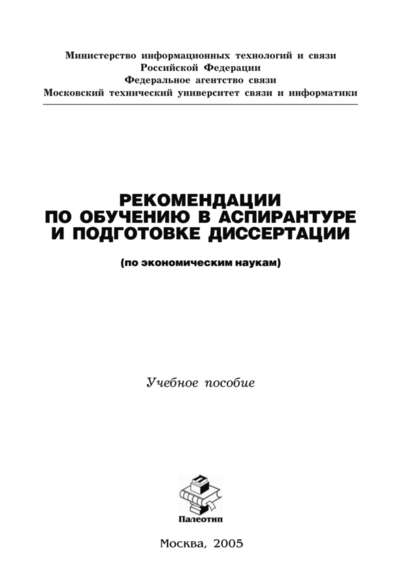 Министерство информационных технологий и связи
Российской Федерации
Федеральное агентство связи
Московский технический университет связи и информатики

РЕКОМЕНДАЦИИ
ПО ОБУЧЕНИЮ В АСПИРАНТУРЕ
И ПОДГОТОВКЕ ДИССЕРТАЦИИ

(по экономическим наукам)

Учебное пособие

Палеотип

Москва, 2005